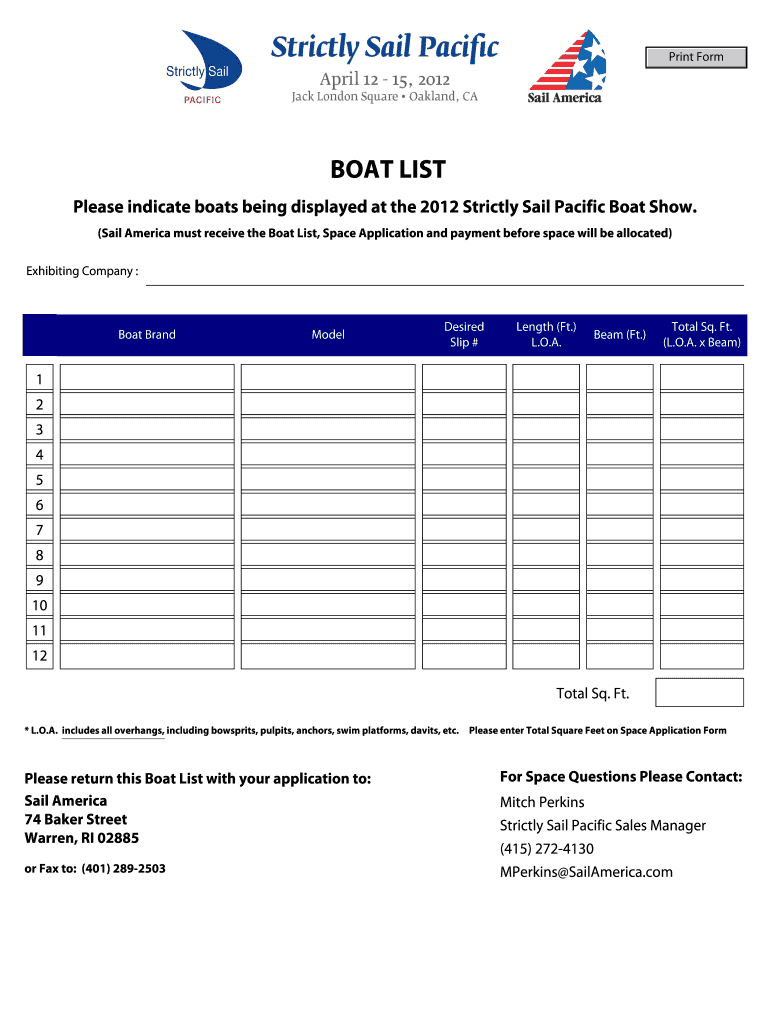 Strictly Sail
PACIFIC

Strictly Sail Pacific
April 12 - 15, 2012
Jack London Square • Oakland, CA

Sail America

Print Form

BOAT LIST

Please indicate boats being displayed at the 2012 Strictly Sail Pacific Boat Show.

(Sail America must receive the Boat List, Space Application and payment before space will be allocated)

Exhibiting Company :

| | Boat Brand | Model | Desired Slip # | Length (Ft.) L.O.A. | Beam (Ft.) | Total Sq. Ft. (L.O.A. x Beam) |
|---|---|---|---|---|---|---|
| 1 | | | | | | |
| 2 | | | | | | |
| 3 | | | | | | |
| 4 | | | | | | |
| 5 | | | | | | |
| 6 | | | | | | |
| 7 | | | | | | |
| 8 | | | | | | |
| 9 | | | | | | |
| 10 | | | | | | |
| 11 | | | | | | |
| 12 | | | | | | |

Total Sq. Ft.

* L.O.A. includes all overhangs, including bowsprits, pulpits, anchors, swim platforms, davits, etc. Please enter Total Square Feet on Space Application Form

Please return this Boat List with your application to:
Sail America
74 Baker Street
Warren, RI 02885

or Fax to: (401) 289-2503

For Space Questions Please Contact:
Mitch Perkins
Strictly Sail Pacific Sales Manager
(415) 272-4130
MPerkins@SailAmerica.com